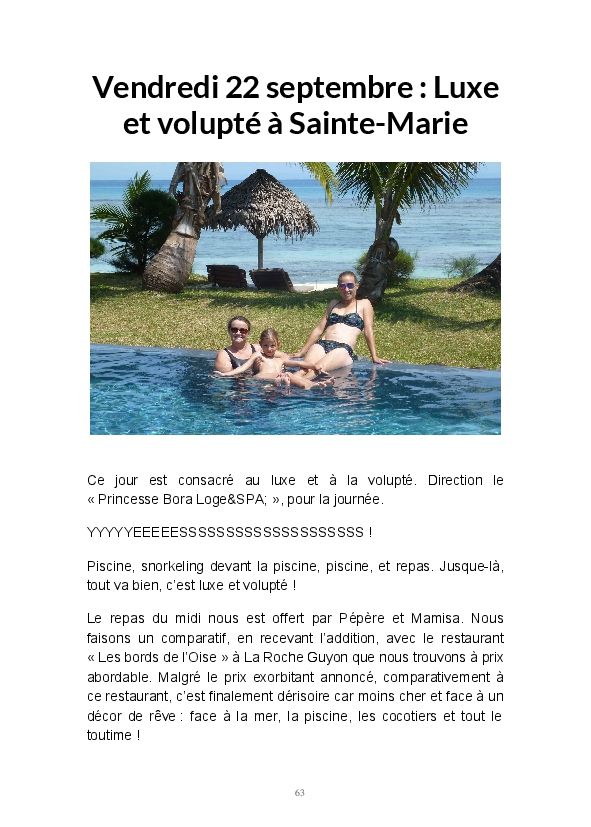 Vendredi 22 septembre : Luxe et volupté à Sainte-Marie

Ce jour est consacré au luxe et à la volupté. Direction le « Princesse Bora Loge&SPA; », pour la journée.

YYYYYEEEEESSSSSSSSSSSSSSSSSSSSS !

Piscine, snorkeling devant la piscine, piscine, et repas. Jusque-là, tout va bien, c'est luxe et volupté !

Le repas du midi nous est offert par Pépère et Mamisa. Nous faisons un comparatif, en recevant l'addition, avec le restaurant « Les bords de l'Oise » à La Roche Guyon que nous trouvons à prix abordable. Malgré le prix exorbitant annoncé, comparativement à ce restaurant, c'est finalement dérisoire car moins cher et face à un décor de rêve : face à la mer, la piscine, les cocotiers et tout le toutime !

63